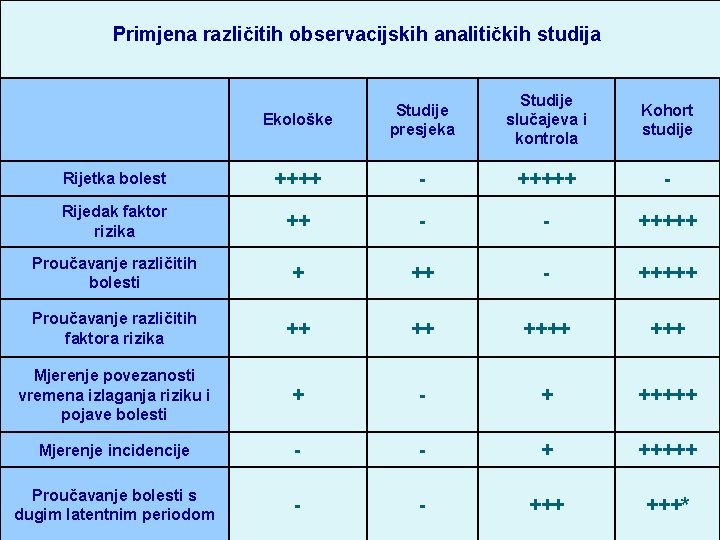 Primjena različitih observacijskih analitičkih studija

|  | Ekološke | Studije presjeka | Studije slučajeva i kontrola | Kohort studije |
|---|---|---|---|---|
| Rijetka bolest | ++++ | - | +++++ | - |
| Rijedak faktor rizika | ++ | - | - | +++++ |
| Proučavanje različitih bolesti | + | ++ | - | +++++ |
| Proučavanje različitih faktora rizika | ++ | ++ | ++++ | +++ |
| Mjerenje povezanosti vremena izlaganja riziku i pojave bolesti | + | - | + | +++++ |
| Mjerenje incidencije | - | - | + | +++++ |
| Proučavanje bolesti s dugim latentnim periodom | - | - | +++ | +++* |